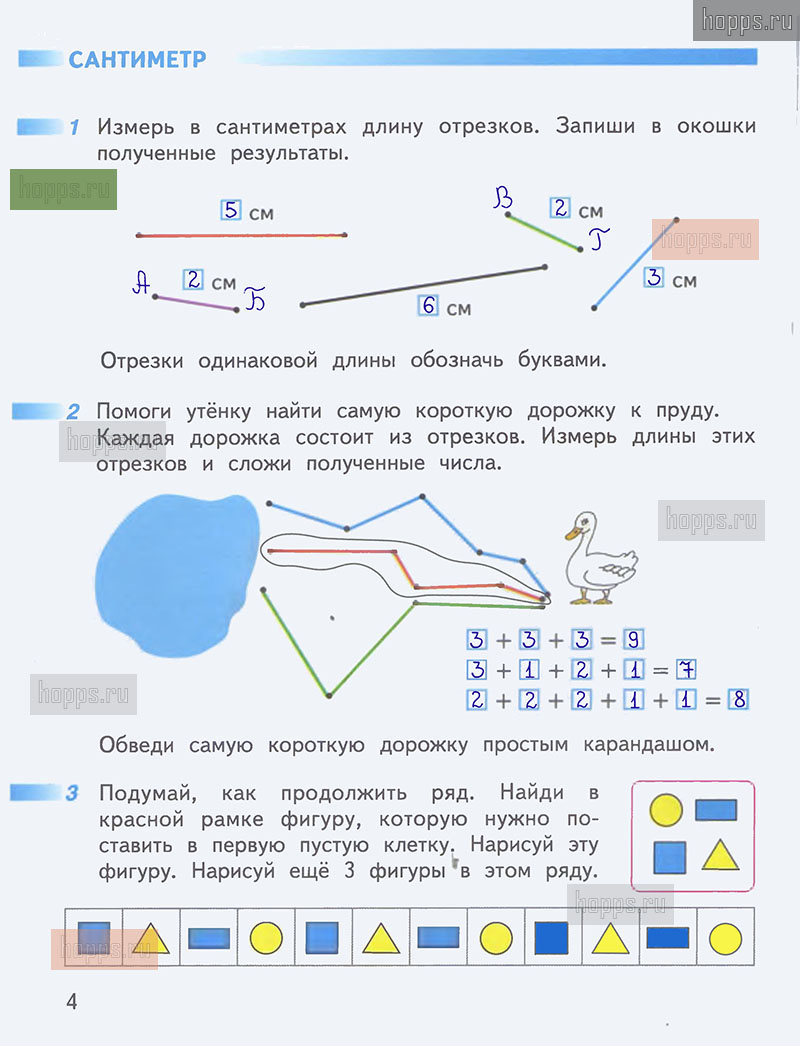 hopps.ru

САНТИМЕТР

1 Измерь в сантиметрах длину отрезков. Запиши в окошки полученные результаты.

hopps.ru

5 см

В 2 см Г

hopps.ru

А 2 см Б

6 см

3 см

Отрезки одинаковой длины обозначь буквами.

2 Помоги утёнку найти самую короткую дорожку к пруду. Каждая дорожка состоит из отрезков. Измерь длины этих отрезков и сложи полученные числа.

hopps.ru

hopps.ru

$3 + 3 + 3 = 9$
$3 + 1 + 2 + 1 = 7$
$2 + 2 + 2 + 1 + 1 = 8$

hopps.ru

Обведи самую короткую дорожку простым карандашом.

3 Подумай, как продолжить ряд. Найди в красной рамке фигуру, которую нужно поставить в первую пустую клетку. Нарисуй эту фигуру. Нарисуй ещё 3 фигуры в этом ряду.

hopps.ru

hopps.ru

4